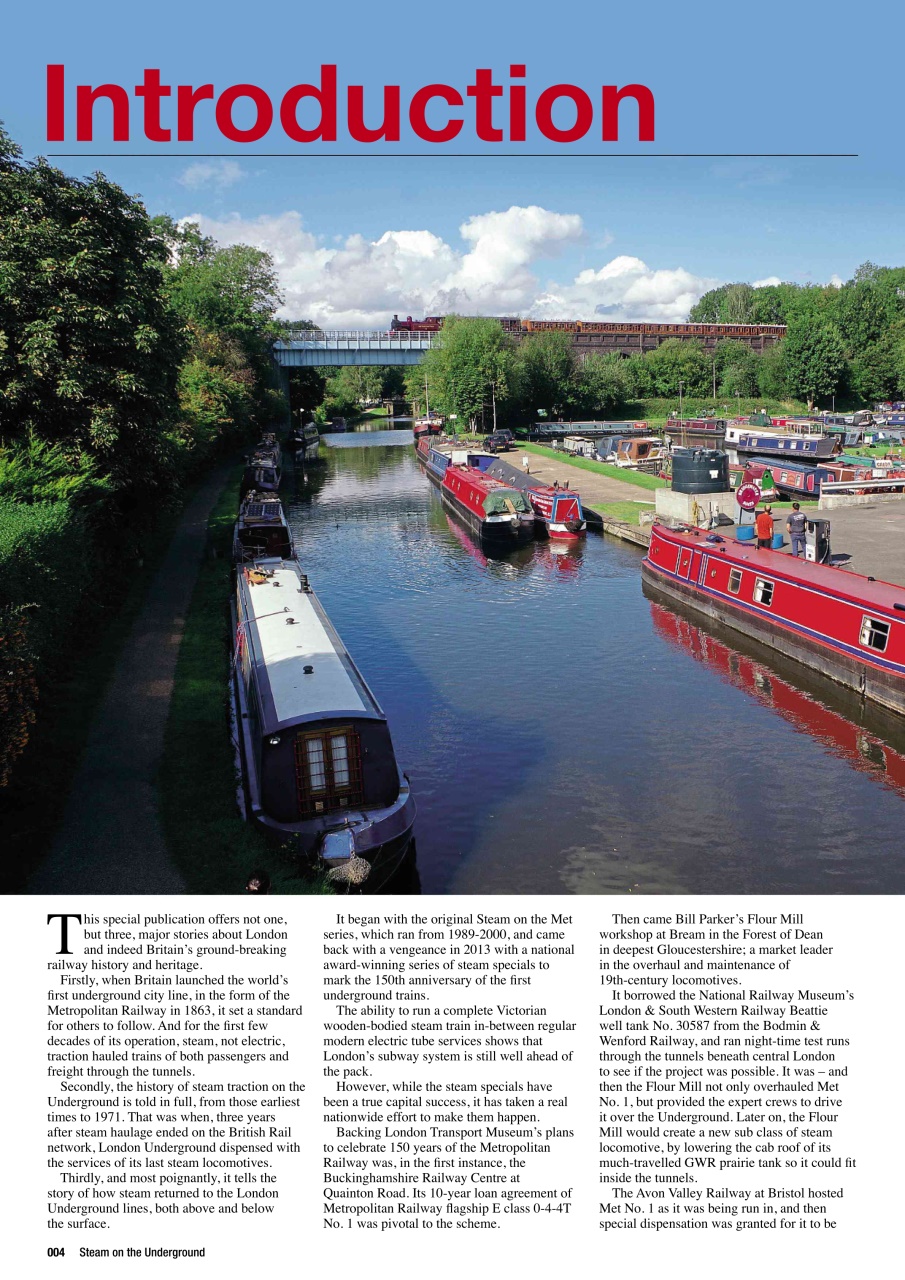 Introduction

This special publication offers not one, but three, major stories about London and indeed Britain's ground-breaking railway history and heritage.

Firstly, when Britain launched the world's first underground city line, in the form of the Metropolitan Railway in 1863, it set a standard for others to follow. And for the first few decades of its operation, steam, not electric, traction hauled trains of both passengers and freight through the tunnels.

Secondly, the history of steam traction on the Underground is told in full, from those earliest times to 1971. That was when, three years after steam haulage ended on the British Rail network, London Underground dispensed with the services of its last steam locomotives.

Thirdly, and most poignantly, it tells the story of how steam returned to the London Underground lines, both above and below the surface.

It began with the original Steam on the Met series, which ran from 1989-2000, and came back with a vengeance in 2013 with a national award-winning series of steam specials to mark the 150th anniversary of the first underground trains.

The ability to run a complete Victorian wooden-bodied steam train in-between regular modern electric tube services shows that London's subway system is still well ahead of the pack.

However, while the steam specials have been a true capital success, it has taken a real nationwide effort to make them happen.

Backing London Transport Museum's plans to celebrate 150 years of the Metropolitan Railway was, in the first instance, the Buckinghamshire Railway Centre at Quainton Road. Its 10-year loan agreement of Metropolitan Railway flagship E class 0-4-4T No. 1 was pivotal to the scheme.

Then came Bill Parker's Flour Mill workshop at Bream in the Forest of Dean in deepest Gloucestershire; a market leader in the overhaul and maintenance of 19th-century locomotives.

It borrowed the National Railway Museum's London & South Western Railway Beattie well tank No. 30587 from the Bodmin & Wenford Railway, and ran night-time test runs through the tunnels beneath central London to see if the project was possible. It was – and then the Flour Mill not only overhauled Met No. 1, but provided the expert crews to drive it over the Underground. Later on, the Flour Mill would create a new sub class of steam locomotive, by lowering the cab roof of its much-travelled GWR prairie tank so it could fit inside the tunnels.

The Avon Valley Railway at Bristol hosted Met No. 1 as it was being run in, and then special dispensation was granted for it to be

004 Steam on the Underground